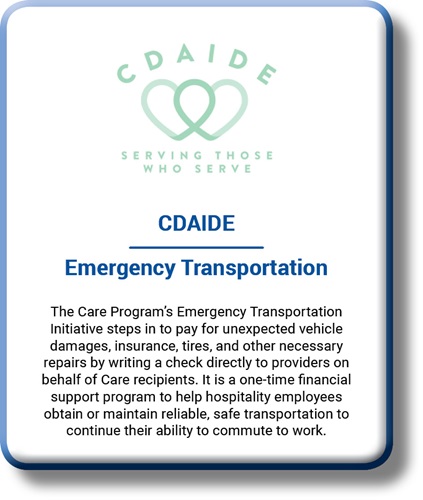 CDAIDE

SERVING THOSE WHO SERVE

CDAIDE

Emergency Transportation

The Care Program's Emergency Transportation Initiative steps in to pay for unexpected vehicle damages, insurance, tires, and other necessary repairs by writing a check directly to providers on behalf of Care recipients. It is a one-time financial support program to help hospitality employees obtain or maintain reliable, safe transportation to continue their ability to commute to work.